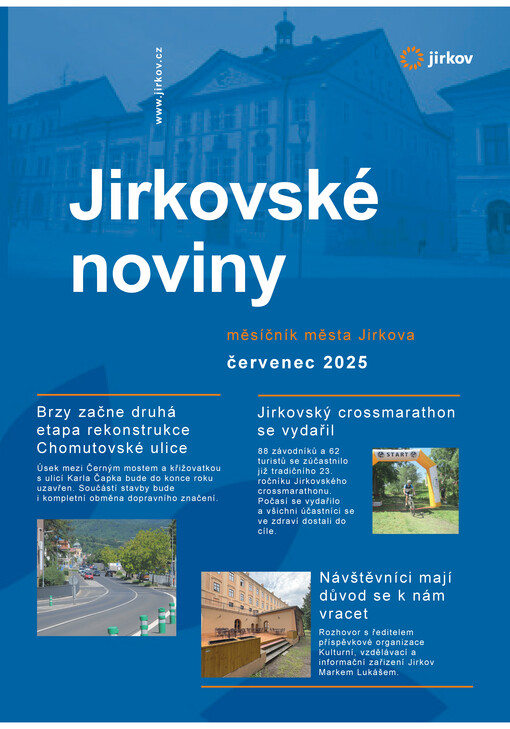 www.jirkov.cz

jirkov

Jirkovské noviny

měsíčník města Jirkova

červenec 2025

Brzy začne druhá etapa rekonstrukce Chomutovské ulice

Úsek mezi Černým mostem a křižovatkou s ulicí Karla Čapka bude do konce roku uzavřen. Součástí stavby bude i kompletní obměna dopravního značení.

Jirkovský crossmarathon se vydařil

88 závodníků a 62 turistů se zúčastnilo již tradičního 23. ročníku Jirkovského crossmarathonu. Počasí se vydařilo a všichni účastníci se ve zdraví dostali do cíle.

START

Návštěvníci mají důvod se k nám vracet

Rozhovor s ředitelem příspěvkové organizace Kulturní, vzdělávací a informační zařízení Jirkov Markem Lukášem.